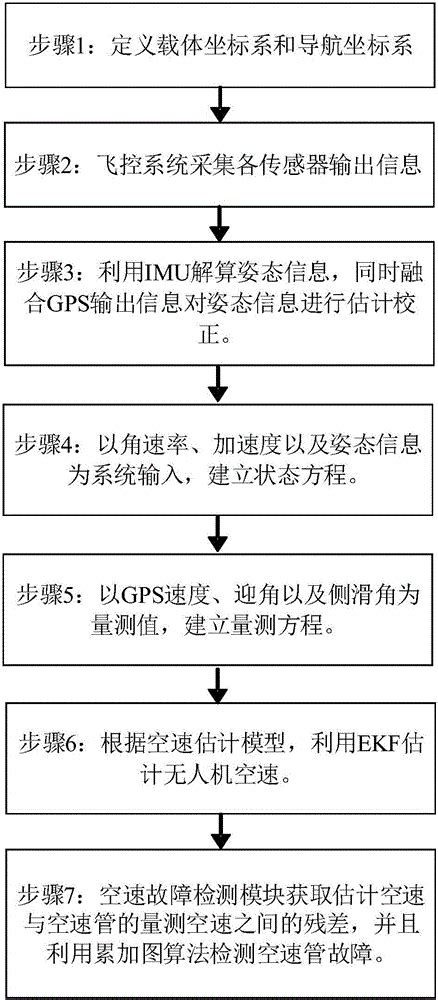 步骤1：定义载体坐标系和导航坐标系

步骤2：飞控系统采集各传感器输出信息

步骤3：利用IMU解算姿态信息，同时融合GPS输出信息对姿态信息进行估计校正。

步骤4：以角速率、加速度以及姿态信息为系统输入，建立状态方程。

步骤5：以GPS速度、迎角以及侧滑角为量测值，建立量测方程。

步骤6：根据空速估计模型，利用EKF估计无人机空速。

步骤7：空速故障检测模块获取估计空速与空速管的量测空速之间的残差，并且利用累加图算法检测空速管故障。